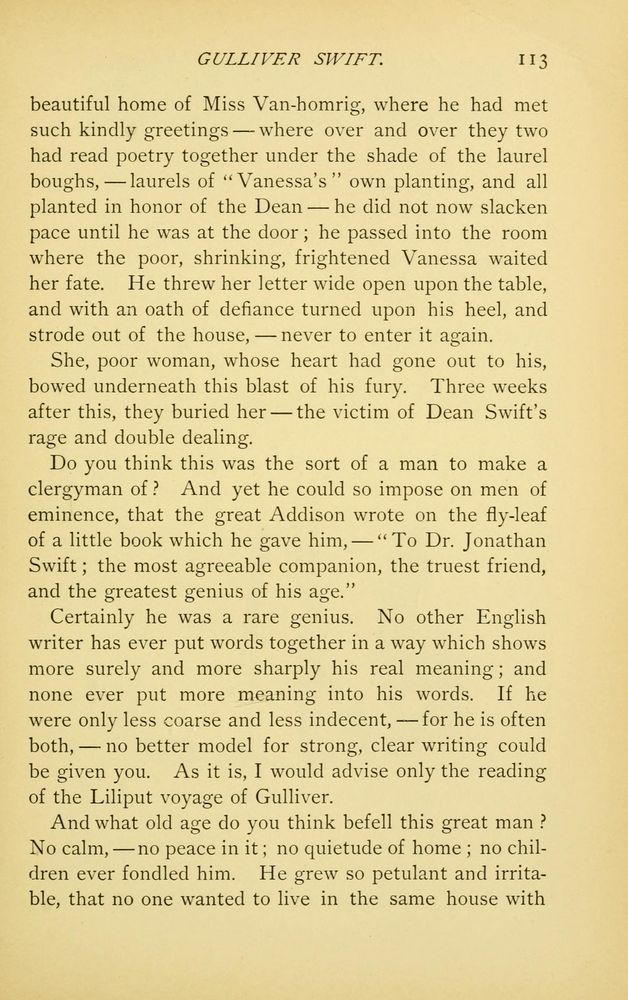 GULLIVER SWIFT. 113

beautiful home of Miss Van-homrig, where he had met such kindly greetings — where over and over they two had read poetry together under the shade of the laurel boughs, — laurels of "Vanessa's" own planting, and all planted in honor of the Dean — he did not now slacken pace until he was at the door; he passed into the room where the poor, shrinking, frightened Vanessa waited her fate. He threw her letter wide open upon the table, and with an oath of defiance turned upon his heel, and strode out of the house, — never to enter it again.

She, poor woman, whose heart had gone out to his, bowed underneath this blast of his fury. Three weeks after this, they buried her — the victim of Dean Swift's rage and double dealing.

Do you think this was the sort of a man to make a clergyman of? And yet he could so impose on men of eminence, that the great Addison wrote on the fly-leaf of a little book which he gave him, — "To Dr. Jonathan Swift; the most agreeable companion, the truest friend, and the greatest genius of his age."

Certainly he was a rare genius. No other English writer has ever put words together in a way which shows more surely and more sharply his real meaning; and none ever put more meaning into his words. If he were only less coarse and less indecent, — for he is often both, — no better model for strong, clear writing could be given you. As it is, I would advise only the reading of the Liliput voyage of Gulliver.

And what old age do you think befell this great man? No calm, — no peace in it; no quietude of home; no children ever fondled him. He grew so petulant and irritable, that no one wanted to live in the same house with